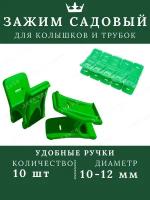 ЗАЖИМ САДОВЫЙ
ДЛЯ КОЛЫШКОВ И ТРУБОК

УДОБНЫЕ РУЧКИ

КОЛИЧЕСТВО
10 шт

ДИАМЕТР
10-12 мм